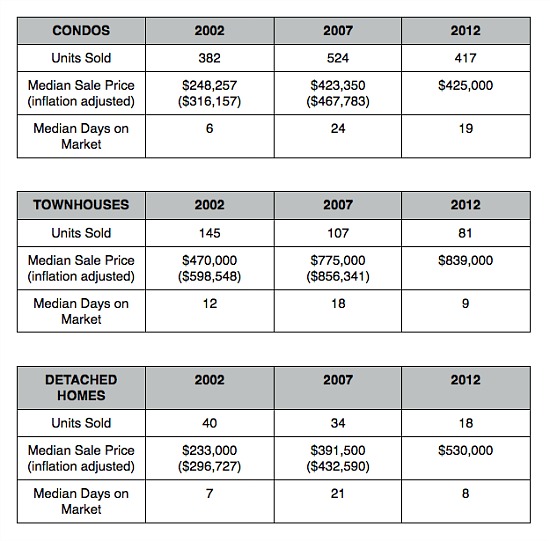 | CONDOS | 2002 | 2007 | 2012 |
|---|---|---|---|
| Units Sold | 382 | 524 | 417 |
| Median Sale Price (inflation adjusted) | \$248,257 (\$316,157) | \$423,350 (\$467,783) | \$425,000 |
| Median Days on Market | 6 | 24 | 19 |

| TOWNHOUSES | 2002 | 2007 | 2012 |
|---|---|---|---|
| Units Sold | 145 | 107 | 81 |
| Median Sale Price (inflation adjusted) | \$470,000 (\$598,548) | \$775,000 (\$856,341) | \$839,000 |
| Median Days on Market | 12 | 18 | 9 |

| DETACHED HOMES | 2002 | 2007 | 2012 |
|---|---|---|---|
| Units Sold | 40 | 34 | 18 |
| Median Sale Price (inflation adjusted) | \$233,000 (\$296,727) | \$391,500 (\$432,590) | \$530,000 |
| Median Days on Market | 7 | 21 | 8 |